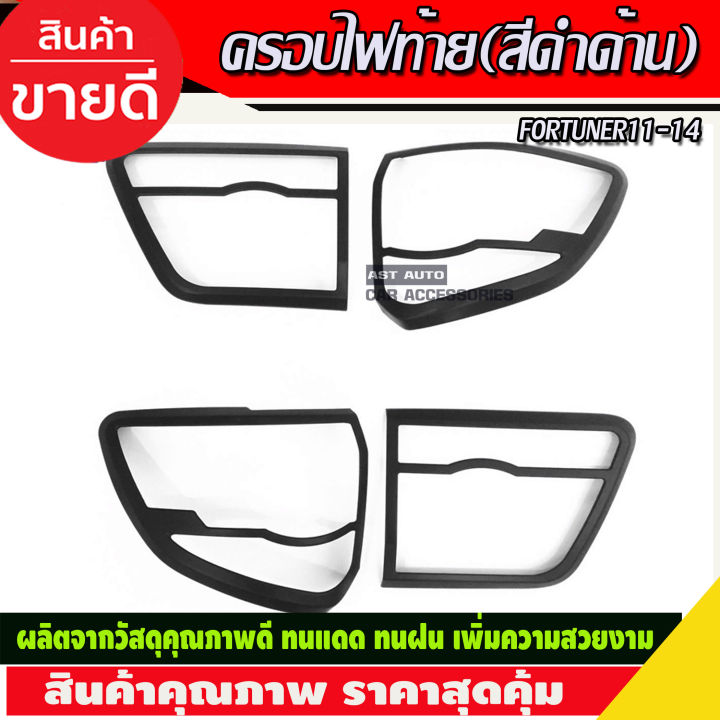 สินค้า
ขายดี

ครอบไฟท้าย(สีดำด้าน)

FORTUNER11-14

AST AUTO
CAR ACCESSORIES

ผลิตจากวัสดุคุณภาพดี ทนแดด ทนฝน เพิ่มความสวยงาม

สินค้าคุณภาพ ราคาสุดคุ้ม